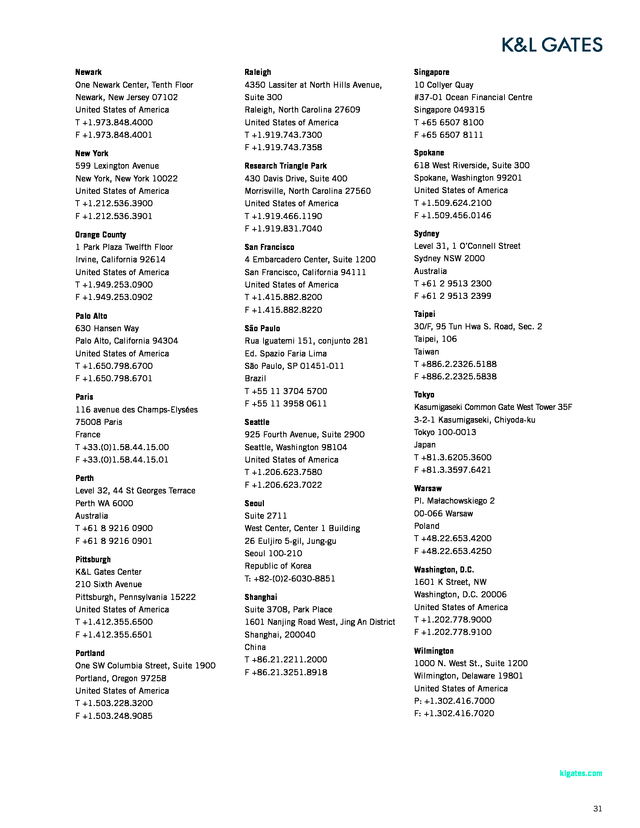 K&L GATES

Newark
One Newark Center, Tenth Floor
Newark, New Jersey 07102
United States of America
T +1.973.848.4000
F +1.973.848.4001

New York
599 Lexington Avenue
New York, New York 10022
United States of America
T +1.212.536.3900
F +1.212.536.3901

Orange County
1 Park Plaza Twelfth Floor
Irvine, California 92614
United States of America
T +1.949.253.0900
F +1.949.253.0902

Palo Alto
630 Hansen Way
Palo Alto, California 94304
United States of America
T +1.650.798.6700
F +1.650.798.6701

Paris
116 avenue des Champs-Elysées
75008 Paris
France
T +33.(0)1.58.44.15.00
F +33.(0)1.58.44.15.01

Perth
Level 32, 44 St Georges Terrace
Perth WA 6000
Australia
T +61 8 9216 0900
F +61 8 9216 0901

Pittsburgh
K&L Gates Center
210 Sixth Avenue
Pittsburgh, Pennsylvania 15222
United States of America
T +1.412.355.6500
F +1.412.355.6501

Portland
One SW Columbia Street, Suite 1900
Portland, Oregon 97258
United States of America
T +1.503.228.3200
F +1.503.248.9085

Raleigh
4350 Lassiter at North Hills Avenue, Suite 300
Raleigh, North Carolina 27609
United States of America
T +1.919.743.7300
F +1.919.743.7358

Research Triangle Park
430 Davis Drive, Suite 400
Morrisville, North Carolina 27560
United States of America
T +1.919.466.1190
F +1.919.831.7040

San Francisco
4 Embarcadero Center, Suite 1200
San Francisco, California 94111
United States of America
T +1.415.882.8200
F +1.415.882.8220

São Paulo
Rua Iguatemi 151, conjunto 281
Ed. Spazio Faria Lima
São Paulo, SP 01451-011
Brazil
T +55 11 3704 5700
F +55 11 3958 0611

Seattle
925 Fourth Avenue, Suite 2900
Seattle, Washington 98104
United States of America
T +1.206.623.7580
F +1.206.623.7022

Seoul
Suite 2711
West Center, Center 1 Building
26 Euljiro 5-gil, Jung-gu
Seoul 100-210
Republic of Korea
T: +82-(0)2-6030-8851

Shanghai
Suite 3708, Park Place
1601 Nanjing Road West, Jing An District
Shanghai, 200040
China
T +86.21.2211.2000
F +86.21.3251.8918

Singapore
10 Collyer Quay
#37-01 Ocean Financial Centre
Singapore 049315
T +65 6507 8100
F +65 6507 8111

Spokane
618 West Riverside, Suite 300
Spokane, Washington 99201
United States of America
T +1.509.624.2100
F +1.509.456.0146

Sydney
Level 31, 1 O'Connell Street
Sydney NSW 2000
Australia
T +61 2 9513 2300
F +61 2 9513 2399

Taipei
30/F, 95 Tun Hwa S. Road, Sec. 2
Taipei, 106
Taiwan
T +886.2.2326.5188
F +886.2.2325.5838

Tokyo
Kasumigaseki Common Gate West Tower 35F
3-2-1 Kasumigaseki, Chiyoda-ku
Tokyo 100-0013
Japan
T +81.3.6205.3600
F +81.3.3597.6421

Warsaw
Pl. Małachowskiego 2
00-066 Warsaw
Poland
T +48.22.653.4200
F +48.22.653.4250

Washington, D.C.
1601 K Street, NW
Washington, D.C. 20006
United States of America
T +1.202.778.9000
F +1.202.778.9100

Wilmington
1000 N. West St., Suite 1200
Wilmington, Delaware 19801
United States of America
P: +1.302.416.7000
F: +1.302.416.7020

klgates.com

31